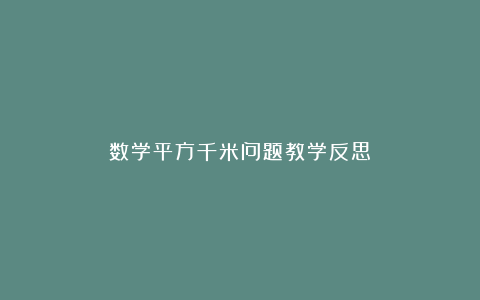 数学平方千米问题教学反思